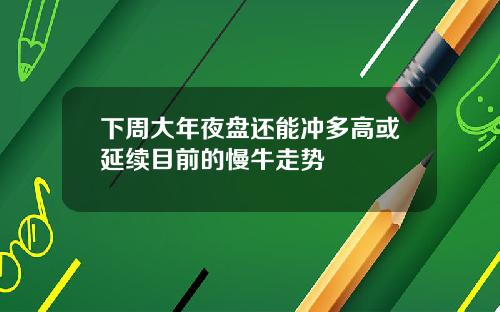 下周大年夜盘还能冲多高或延续目前的慢牛走势